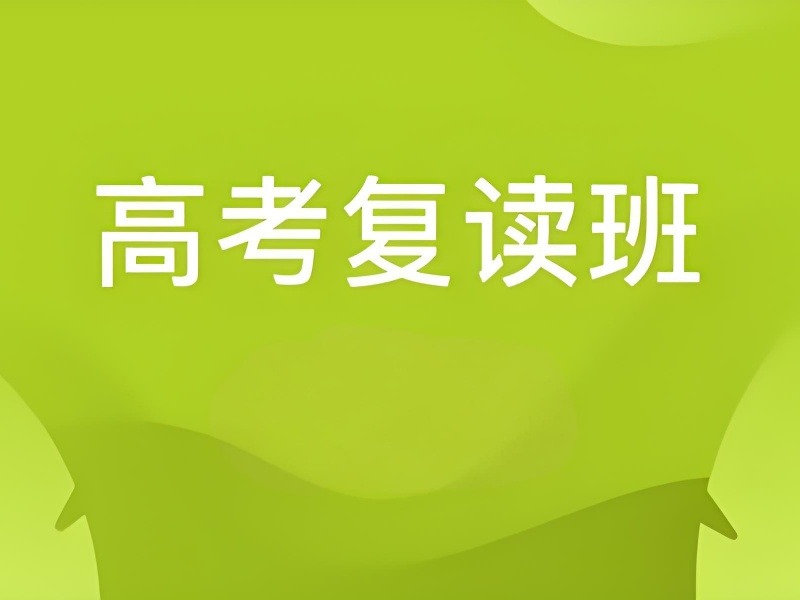 高考复读班